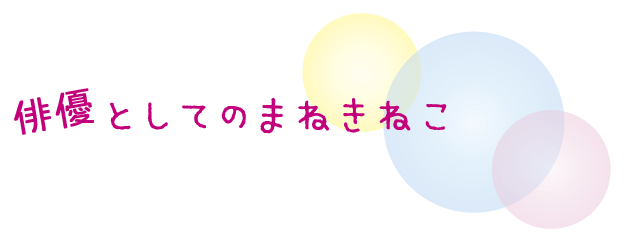 俳優としてのまねきねこ